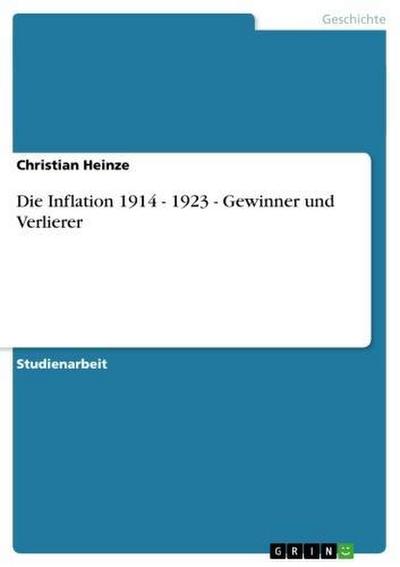 Geschichte

Christian Heinze

Die Inflation 1914 - 1923 - Gewinner und Verlierer

Studienarbeit

GRIN